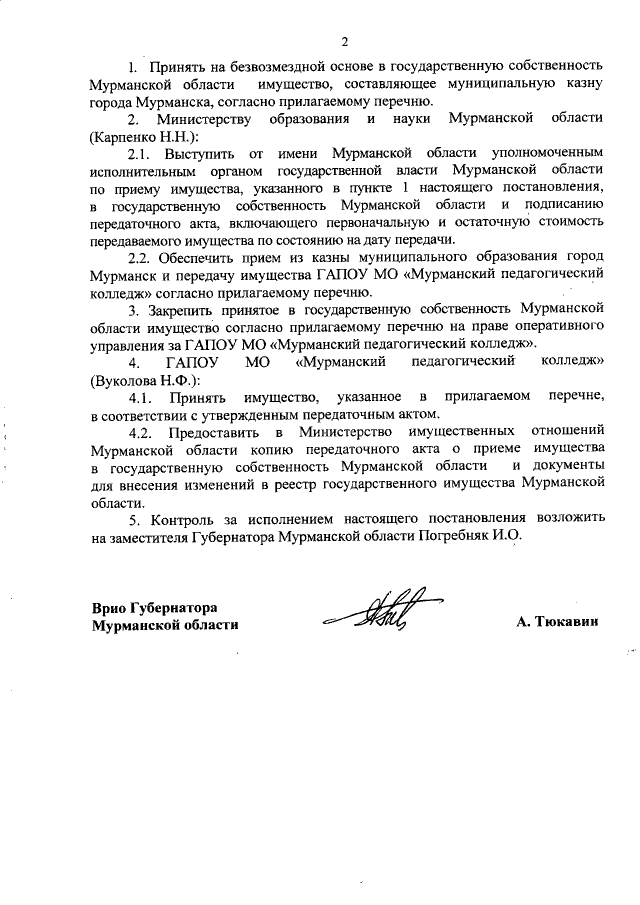 2

1. Принять на безвозмездной основе в государственную собственность Мурманской области имущество, составляющее муниципальную казну города Мурманска, согласно прилагаемому перечню.

2. Министерству образования и науки Мурманской области (Карпенко Н.Н.):

2.1. Выступить от имени Мурманской области уполномоченным исполнительным органом государственной власти Мурманской области по приему имущества, указанного в пункте 1 настоящего постановления, в государственную собственность Мурманской области и подписанию передаточного акта, включающего первоначальную и остаточную стоимость передаваемого имущества по состоянию на дату передачи.

2.2. Обеспечить прием из казны муниципального образования город Мурманск и передачу имущества ГАПОУ МО «Мурманский педагогический колледж» согласно прилагаемому перечню.

3. Закрепить принятое в государственную собственность Мурманской области имущество согласно прилагаемому перечню на праве оперативного управления за ГАПОУ МО «Мурманский педагогический колледж».

4. ГАПОУ МО «Мурманский педагогический колледж» (Вуколова Н.Ф.):

4.1. Принять имущество, указанное в прилагаемом перечне, в соответствии с утвержденным передаточным актом.

4.2. Предоставить в Министерство имущественных отношений Мурманской области копию передаточного акта о приеме имущества в государственную собственность Мурманской области и документы для внесения изменений в реестр государственного имущества Мурманской области.

5. Контроль за исполнением настоящего постановления возложить на заместителя Губернатора Мурманской области Погребняк И.О.

Врио Губернатора
Мурманской области

А. Тюкавин